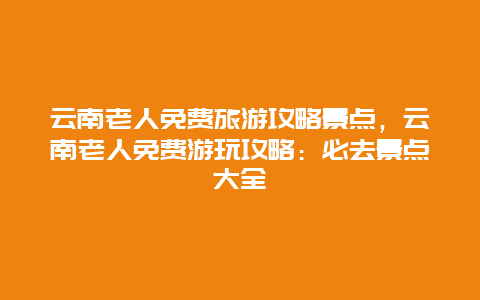 云南老人免费旅游攻略景点，云南老人免费游玩攻略：必去景点大全